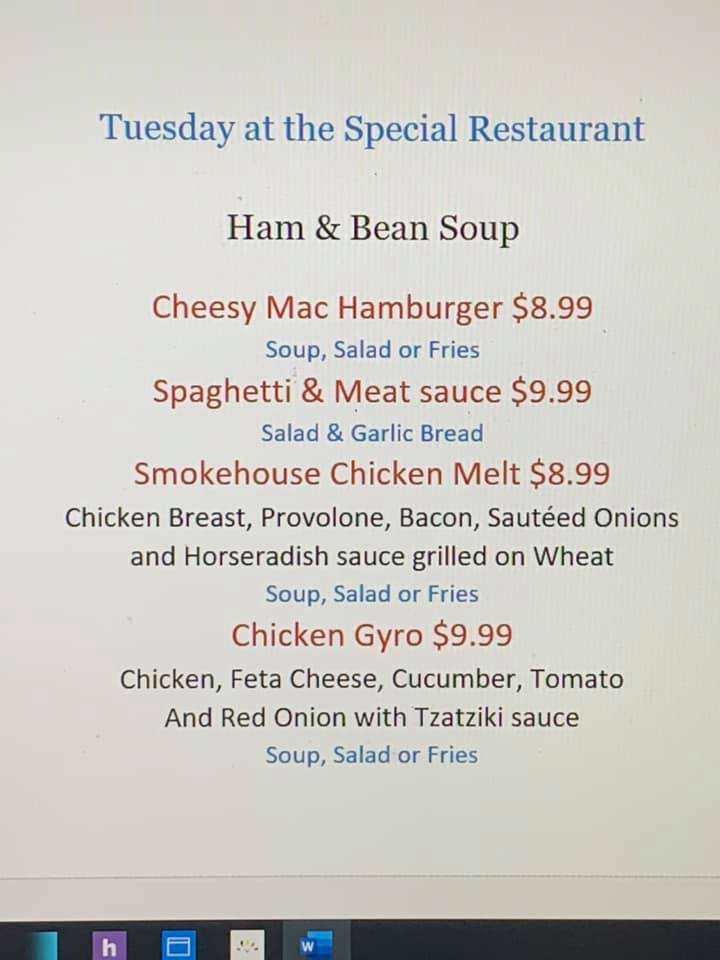 Tuesday at the Special Restaurant

Ham & Bean Soup

Cheesy Mac Hamburger $8.99

Soup, Salad or Fries

Spaghetti & Meat sauce $9.99

Salad & Garlic Bread

Smokehouse Chicken Melt $8.99

Chicken Breast, Provolone, Bacon, Sautéed Onions and Horseradish sauce grilled on Wheat

Soup, Salad or Fries

Chicken Gyro $9.99

Chicken, Feta Cheese, Cucumber, Tomato And Red Onion with Tzatziki sauce

Soup, Salad or Fries